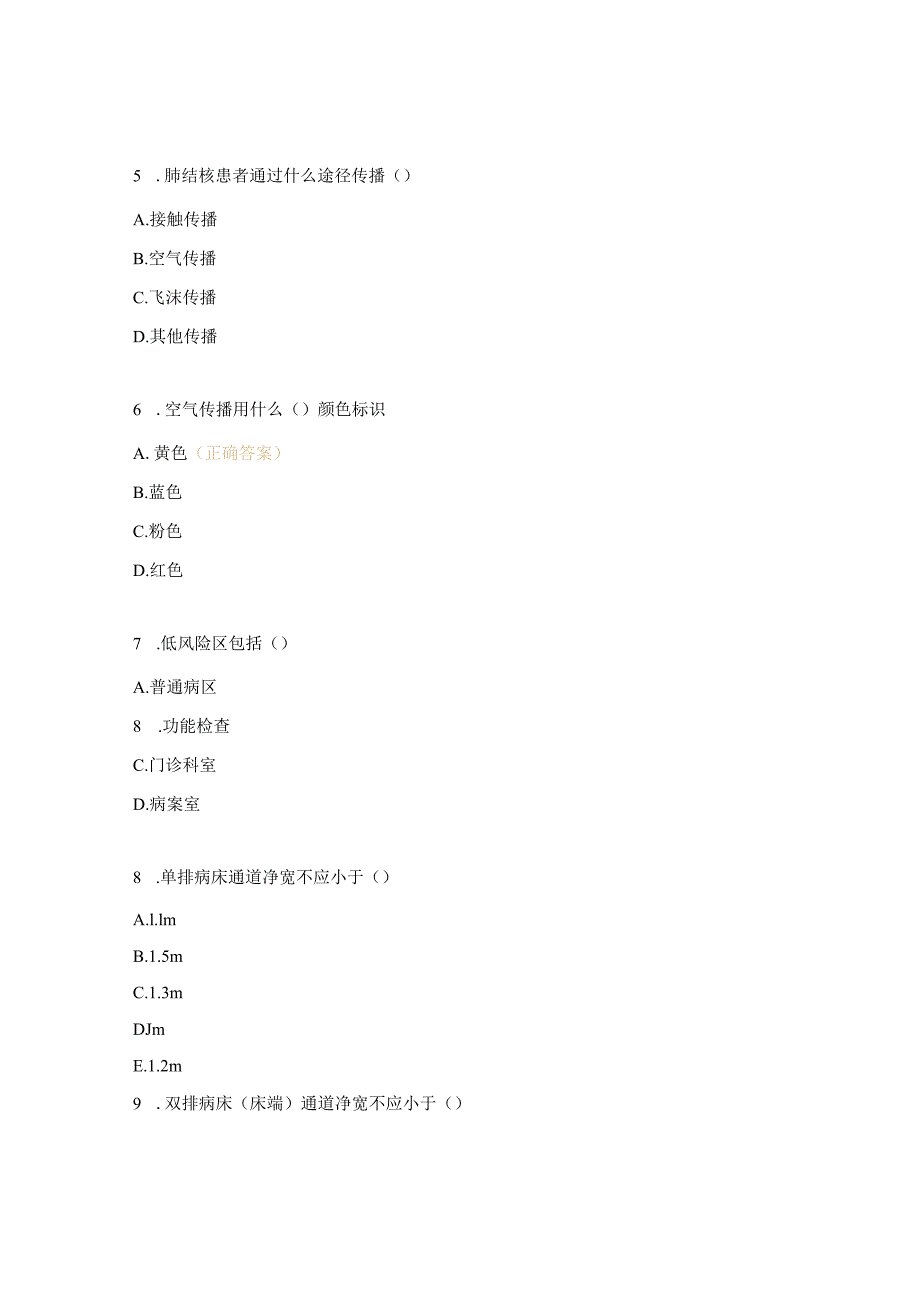 5 . 肺结核患者通过什么途径传播（）

A.接触传播

B.空气传播

C.飞沫传播

D.其他传播

6 . 空气传播用什么（）颜色标识

A. 黄色（正确答案）

B.蓝色

C.粉色

D.红色

7 .低风险区包括（）

A.普通病区

8 .功能检查

C.门诊科室

D.病案室

8 .单排病床通道净宽不应小于（）

A.l.lm

B.1.5m

C.1.3m

DJm

E.1.2m

9 . 双排病床（床端）通道净宽不应小于（）